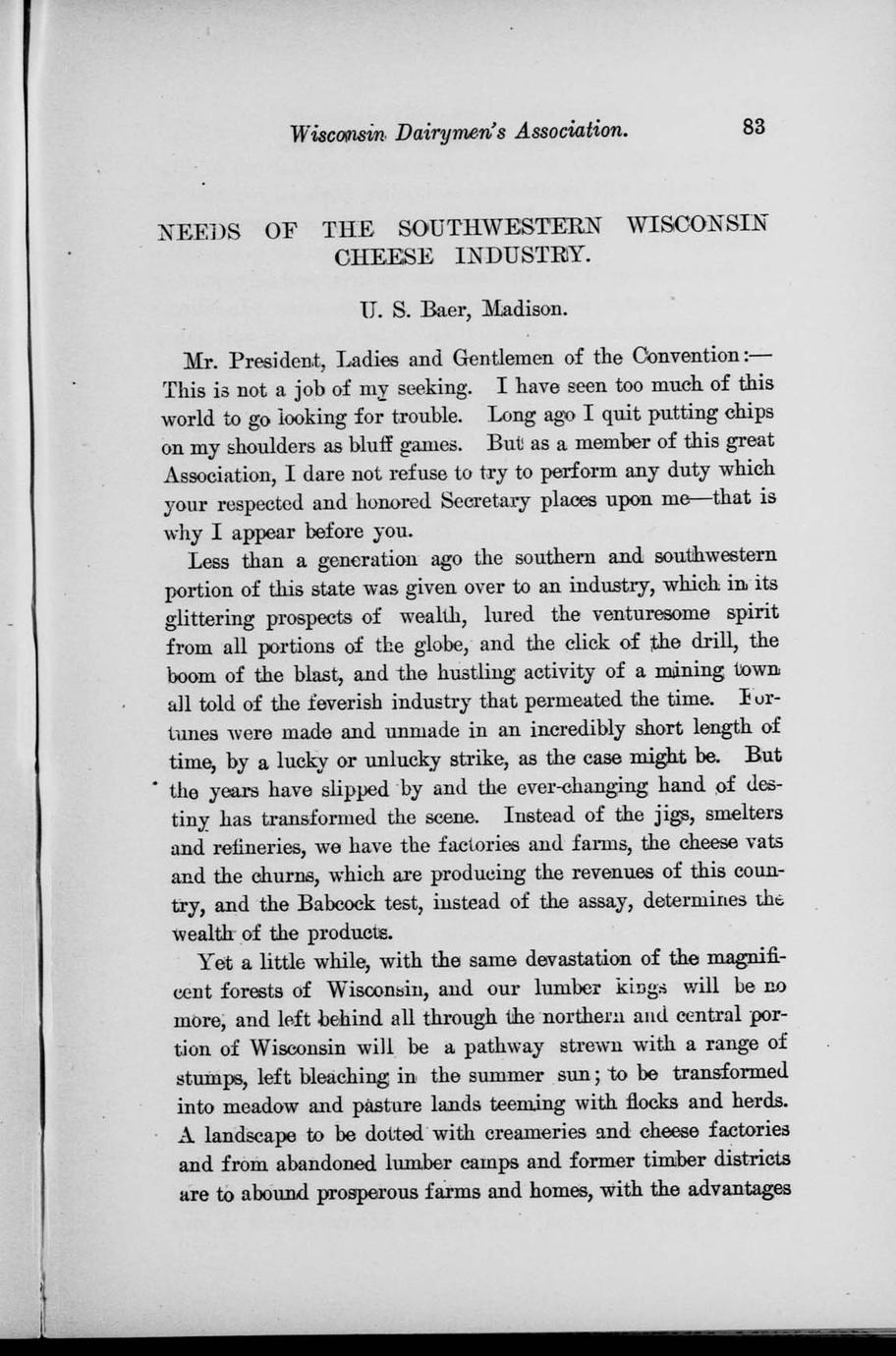 Wisconsin Dairymen's Association. 83

NEEDS OF THE SOUTHWESTERN WISCONSIN CHEESE INDUSTRY.

U. S. Baer, Madison.

Mr. President, Ladies and Gentlemen of the Convention:— This is not a job of my seeking. I have seen too much of this world to go looking for trouble. Long ago I quit putting chips on my shoulders as bluff games. But as a member of this great Association, I dare not refuse to try to perform any duty which your respected and honored Secretary places upon me—that is why I appear before you.

Less than a generation ago the southern and southwestern portion of this state was given over to an industry, which in its glittering prospects of wealth, lured the venturesome spirit from all portions of the globe, and the click of the drill, the boom of the blast, and the hustling activity of a mining town all told of the feverish industry that permeated the time. Fortunes were made and unmade in an incredibly short length of time, by a lucky or unlucky strike, as the case might be. But the years have slipped by and the ever-changing hand of destiny has transformed the scene. Instead of the jigs, smelters and refineries, we have the factories and farms, the cheese vats and the churns, which are producing the revenues of this country, and the Babcock test, instead of the assay, determines the wealth of the products.

Yet a little while, with the same devastation of the magnificent forests of Wisconsin, and our lumber kings will be no more, and left behind all through the northern and central portion of Wisconsin will be a pathway strewn with a range of stumps, left bleaching in the summer sun; to be transformed into meadow and pasture lands teeming with flocks and herds. A landscape to be dotted with creameries and cheese factories and from abandoned lumber camps and former timber districts are to abound prosperous farms and homes, with the advantages